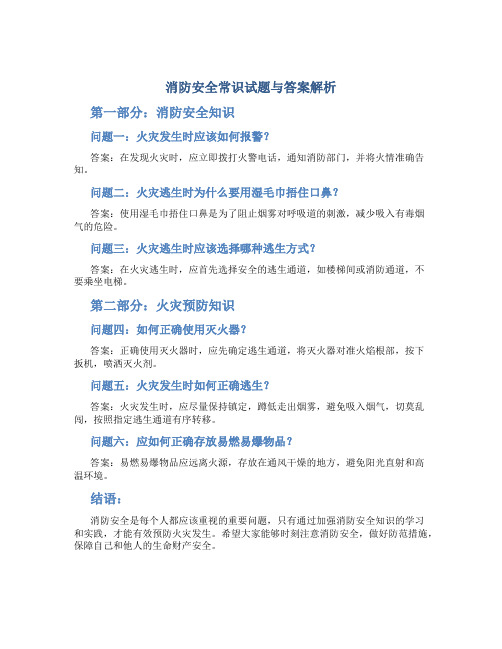 消防安全常识试题与答案解析

第一部分：消防安全知识

问题一：火灾发生时应该如何报警？

答案：在发现火灾时，应立即拨打火警电话，通知消防部门，并将火情准确告知。

问题二：火灾逃生时为什么要用湿毛巾捂住口鼻？

答案：使用湿毛巾捂住口鼻是为了阻止烟雾对呼吸道的刺激，减少吸入有毒烟气的危险。

问题三：火灾逃生时应该选择哪种逃生方式？

答案：在火灾逃生时，应首先选择安全的逃生通道，如楼梯间或消防通道，不要乘坐电梯。

第二部分：火灾预防知识

问题四：如何正确使用灭火器？

答案：正确使用灭火器时，应先确定逃生通道，将灭火器对准火焰根部，按下扳机，喷洒灭火剂。

问题五：火灾发生时如何正确逃生？

答案：火灾发生时，应尽量保持镇定，蹲低走出烟雾，避免吸入烟气，切莫乱闯，按照指定逃生通道有序转移。

问题六：应如何正确存放易燃易爆物品？

答案：易燃易爆物品应远离火源，存放在通风干燥的地方，避免阳光直射和高温环境。

结语：

消防安全是每个人都应该重视的重要问题，只有通过加强消防安全知识的学习和实践，才能有效预防火灾发生。希望大家能够时刻注意消防安全，做好防范措施，保障自己和他人的生命财产安全。